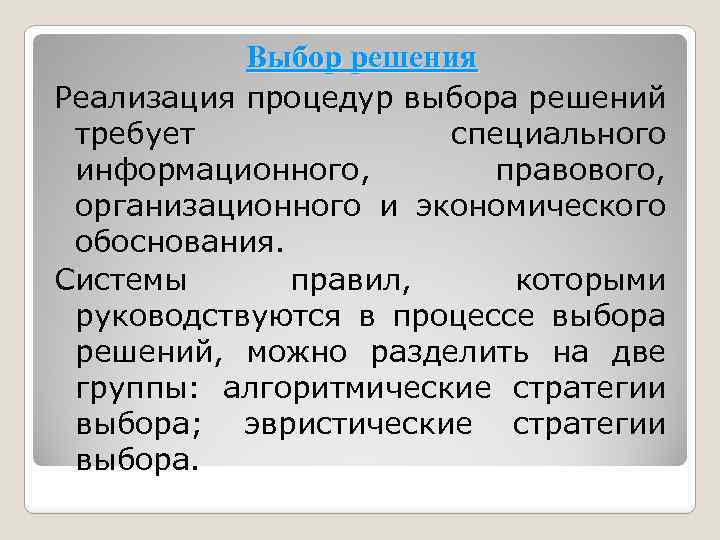 Выбор решения

Реализация процедур выбора решений требует специального информационного, правового, организационного и экономического обоснования.

Системы правил, которыми руководствуются в процессе выбора решений, можно разделить на две группы: алгоритмические стратегии выбора; эвристические стратегии выбора.